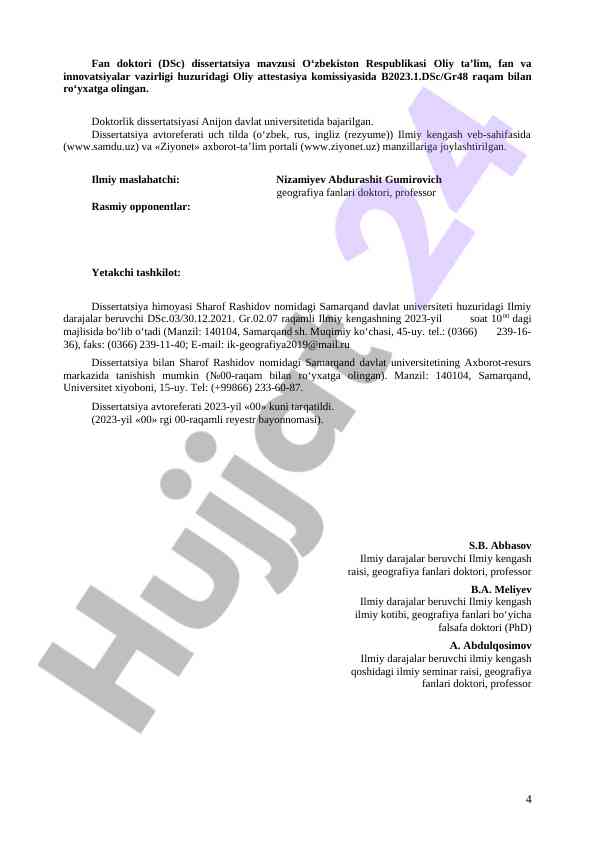 **Fan doktori (DSc) dissertatsiya mavzusi O‘zbekiston Respublikasi Oliy ta’lim, fan va innovatsiyalar vazirligi huzuridagi Oliy attestasiya komissiyasida B2023.1.DSc/Gr48 raqam bilan ro‘yxatga olingan.**

Doktorlik dissertatsiyasi Anijon davlat universitetida bajarilgan.

Dissertatsiya avtoreferati uch tilda (o‘zbek, rus, ingliz (rezyume)) Ilmiy kengash veb-sahifasida (www.samdu.uz) va «Ziyonet» axborot-ta’lim portali (www.ziyonet.uz) manzillariga joylashtirilgan.

**Ilmiy maslahatchi:** **Nizamiyev Abdurashit Gumirovich**
geografiya fanlari doktori, professor

**Rasmiy opponentlar:**

**Yetakchi tashkilot:**

Dissertatsiya himoyasi Sharof Rashidov nomidagi Samarqand davlat universiteti huzuridagi Ilmiy darajalar beruvchi DSc.03/30.12.2021. Gr.02.07 raqamli Ilmiy kengashning 2023-yil soat $10^{00}$ dagi majlisida bo‘lib o‘tadi (Manzil: 140104, Samarqand sh. Muqimiy ko‘chasi, 45-uy. tel.: (0366) 239-16-36), faks: (0366) 239-11-40; E-mail: ik-geografiya2019@mail.ru

Dissertatsiya bilan Sharof Rashidov nomidagi Samarqand davlat universitetining Axborot-resurs markazida tanishish mumkin (№00-raqam bilan ro‘yxatga olingan). Manzil: 140104, Samarqand, Universitet xiyoboni, 15-uy. Tel: (+99866) 233-60-87.

Dissertatsiya avtoreferati 2023-yil «00» kuni tarqatildi.
(2023-yil «00» rgi 00-raqamli reyestr bayonnomasi).

**S.B. Abbasov**
Ilmiy darajalar beruvchi Ilmiy kengash raisi, geografiya fanlari doktori, professor

**B.A. Meliyev**
Ilmiy darajalar beruvchi Ilmiy kengash ilmiy kotibi, geografiya fanlari bo‘yicha falsafa doktori (PhD)

**A. Abdulqosimov**
Ilmiy darajalar beruvchi ilmiy kengash qoshidagi ilmiy seminar raisi, geografiya fanlari doktori, professor

Hujjat 24

4